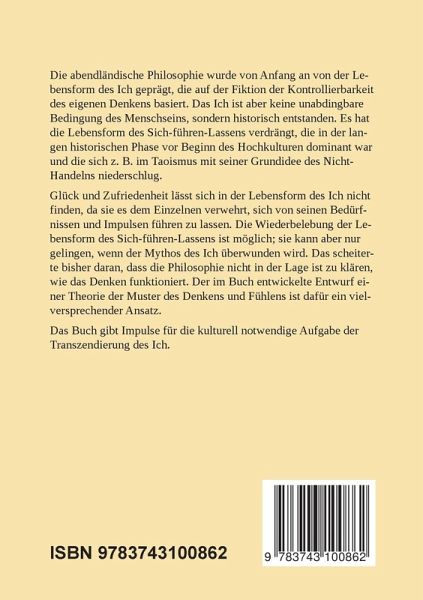 Die abendländische Philosophie wurde von Anfang an von der Lebensform des Ich geprägt, die auf der Fiktion der Kontrollierbarkeit des eigenen Denkens basiert. Das Ich ist aber keine unabdingbare Bedingung des Menschseins, sondern historisch entstanden. Es hat die Lebensform des Sich-führen-Lassens verdrängt, die in der langen historischen Phase vor Beginn des Hochkulturen dominant war und die sich z. B. im Taoismus mit seiner Grundidee des Nicht-Handelns niederschlug.

Glück und Zufriedenheit lässt sich in der Lebensform des Ich nicht finden, da sie es dem Einzelnen verwehrt, sich von seinen Bedürfnissen und Impulsen führen zu lassen. Die Wiederbelebung der Lebensform des Sich-führen-Lassens ist möglich; sie kann aber nur gelingen, wenn der Mythos des Ich überwunden wird. Das scheiterte bisher daran, dass die Philosophie nicht in der Lage ist zu klären, wie das Denken funktioniert. Der im Buch entwickelte Entwurf einer Theorie der Muster des Denkens und Fühlens ist dafür ein vielversprechender Ansatz.

Das Buch gibt Impulse für die kulturell notwendige Aufgabe der Transzendierung des Ich.

ISBN 9783743100862

9 783743 100862